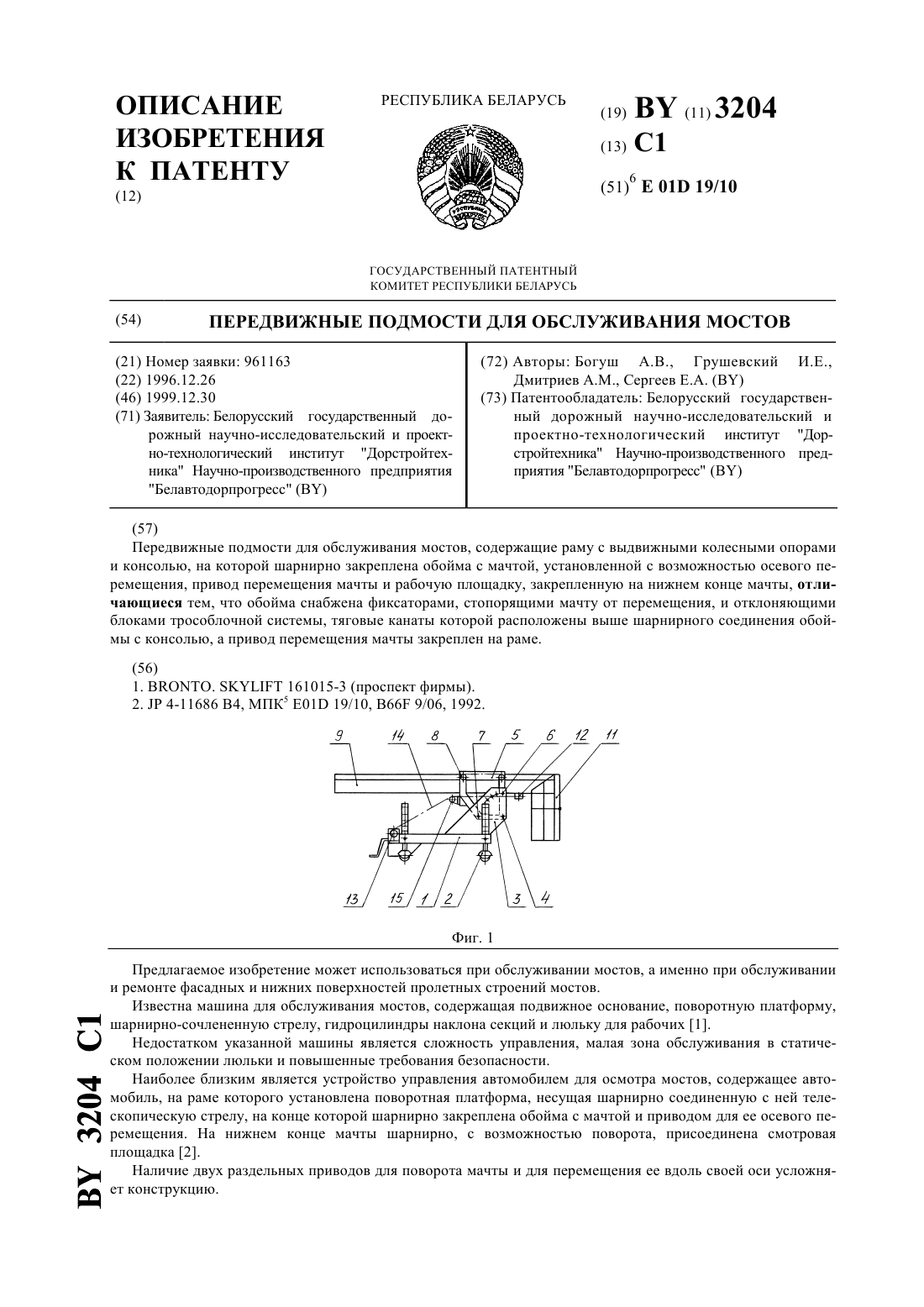 ОПИСАНИЕ ИЗОБРЕТЕНИЯ К ПАТЕНТУ
(12)

РЕСПУБЛИКА БЕЛАРУСЬ

(19) BY (11) 3204
(13) C1
(51)$^6$ E 01D 19/10

ГОСУДАРСТВЕННЫЙ ПАТЕНТНЫЙ КОМИТЕТ РЕСПУБЛИКИ БЕЛАРУСЬ

(54) ПЕРЕДВИЖНЫЕ ПОДМОСТИ ДЛЯ ОБСЛУЖИВАНИЯ МОСТОВ

(21) Номер заявки: 961163
(22) 1996.12.26
(46) 1999.12.30
(71) Заявитель: Белорусский государственный дорожный научно-исследовательский и проектно-технологический институт "Дорстройтехника" Научно-производственного предприятия "Белавтодорпрогресс" (BY)

(72) Авторы: Богуш А.В., Грушевский И.Е., Дмитриев А.М., Сергеев Е.А. (BY)
(73) Патентообладатель: Белорусский государственный дорожный научно-исследовательский и проектно-технологический институт "Дорстройтехника" Научно-производственного предприятия "Белавтодорпрогресс" (BY)

(57)
Передвижные подмости для обслуживания мостов, содержащие раму с выдвижными колесными опорами и консолью, на которой шарнирно закреплена обойма с мачтой, установленной с возможностью осевого перемещения, привод перемещения мачты и рабочую площадку, закрепленную на нижнем конце мачты, отличающиеся тем, что обойма снабжена фиксаторами, стопорящими мачту от перемещения, и отклоняющими блоками трособлочной системы, тяговые канаты которой расположены выше шарнирного соединения обоймы с консолью, а привод перемещения мачты закреплен на раме.

(56)
1. BRONTO. SKYLIFT 161015-3 (проспект фирмы).
2. JP 4-11686 B4, МПК$^5$ E01D 19/10, B66F 9/06, 1992.

9 14 8 7 5 6 12 11
13 15 1 2 3 4

Фиг. 1

Предлагаемое изобретение может использоваться при обслуживании мостов, а именно при обслуживании и ремонте фасадных и нижних поверхностей пролетных строений мостов.

Известна машина для обслуживания мостов, содержащая подвижное основание, поворотную платформу, шарнирно-сочлененную стрелу, гидроцилиндры наклона секций и люльку для рабочих [1].

Недостатком указанной машины является сложность управления, малая зона обслуживания в статическом положении люльки и повышенные требования безопасности.

Наиболее близким является устройство управления автомобилем для осмотра мостов, содержащее автомобиль, на раме которого установлена поворотная платформа, несущая шарнирно соединенную с ней телескопическую стрелу, на конце которой шарнирно закреплена обойма с мачтой и приводом для ее осевого перемещения. На нижнем конце мачты шарнирно, с возможностью поворота, присоединена смотровая площадка [2].

Наличие двух раздельных приводов для поворота мачты и для перемещения ее вдоль своей оси усложняет конструкцию.

BY 3204 C1